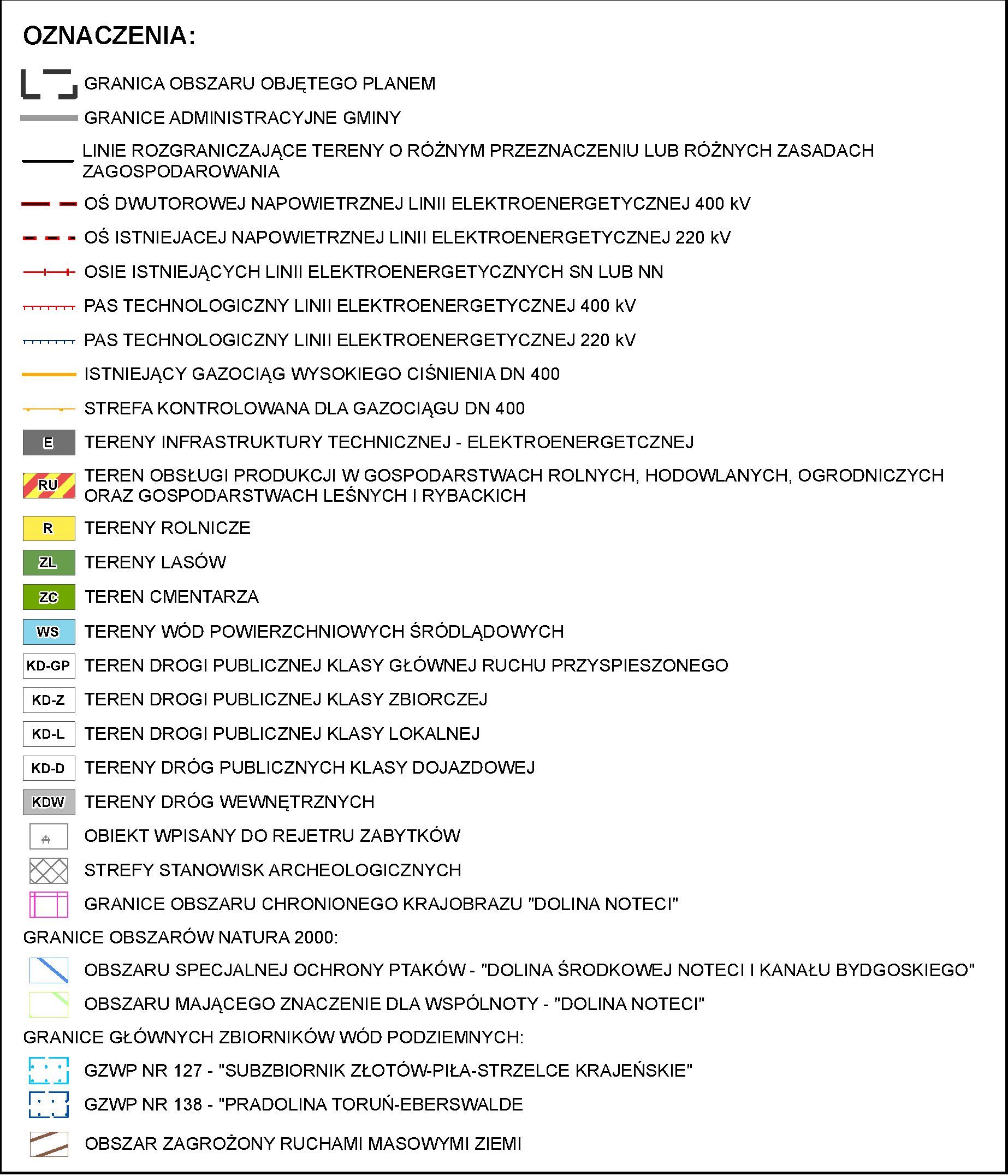 OZNACZENIA:

GRANICA OBSZARU OBJĘTEGO PLANEM

GRANICE ADMINISTRACYJNE GMINY

LINIE ROZGRANICZAJĄCE TERENY O RÓŻNYM PRZEZNACZENIU LUB RÓŻNYCH ZASADACH ZAGOSPODAROWANIA

OŚ DWUTOROWEJ NAPOWIETRZNEJ LINII ELEKTROENERGETYCZNEJ 400 kV

OŚ ISTNIEJACEJ NAPOWIETRZNEJ LINII ELEKTROENERGETYCZNEJ 220 kV

OSIE ISTNIEJĄCYCH LINII ELEKTROENERGETYCZNYCH SN LUB NN

PAS TECHNOLOGICZNY LINII ELEKTROENERGETYCZNEJ 400 kV

PAS TECHNOLOGICZNY LINII ELEKTROENERGETYCZNEJ 220 kV

ISTNIEJĄCY GAZOCIĄG WYSOKIEGO CIŚNIENIA DN 400

STREFA KONTROLOWANA DLA GAZOCIĄGU DN 400

E TERENY INFRASTRUKTURY TECHNICZNEJ - ELEKTROENERGETCZNEJ

RU TEREN OBSŁUGI PRODUKCJI W GOSPODARSTWACH ROLNYCH, HODOWLANYCH, OGRODNICZYCH ORAZ GOSPODARSTWACH LEŚNYCH I RYBACKICH

R TERENY ROLNICZE

ZL TERENY LASÓW

ZC TEREN CMENTARZA

WS TERENY WÓD POWIERZCHNIOWYCH ŚRÓDLĄDOWYCH

KD-GP TEREN DROGI PUBLICZNEJ KLASY GŁÓWNEJ RUCHU PRZYSPIESZONEGO

KD-Z TEREN DROGI PUBLICZNEJ KLASY ZBIORCZEJ

KD-L TEREN DROGI PUBLICZNEJ KLASY LOKALNEJ

KD-D TERENY DRÓG PUBLICZNYCH KLASY DOJAZDOWEJ

KDW TERENY DRÓG WEWNĘTRZNYCH

OBIEKT WPISANY DO REJETRU ZABYTKÓW

STREFY STANOWISK ARCHEOLOGICZNYCH

GRANICE OBSZARU CHRONIONEGO KRAJOBRAZU "DOLINA NOTECI"

GRANICE OBSZARÓW NATURA 2000:

OBSZARU SPECJALNEJ OCHRONY PTAKÓW - "DOLINA ŚRODKOWEJ NOTECI I KANAŁU BYDGOSKIEGO"

OBSZARU MAJĄCEGO ZNACZENIE DLA WSPÓLNOTY - "DOLINA NOTECI"

GRANICE GŁÓWNYCH ZBIORNIKÓW WÓD PODZIEMNYCH:

GZWP NR 127 - "SUBZBIORNIK ZŁOTÓW-PIŁA-STRZELCE KRAJEŃSKIE"

GZWP NR 138 - "PRADOLINA TORUŃ-EBERSWALDE

OBSZAR ZAGROŻONY RUCHAMI MASOWYMI ZIEMI